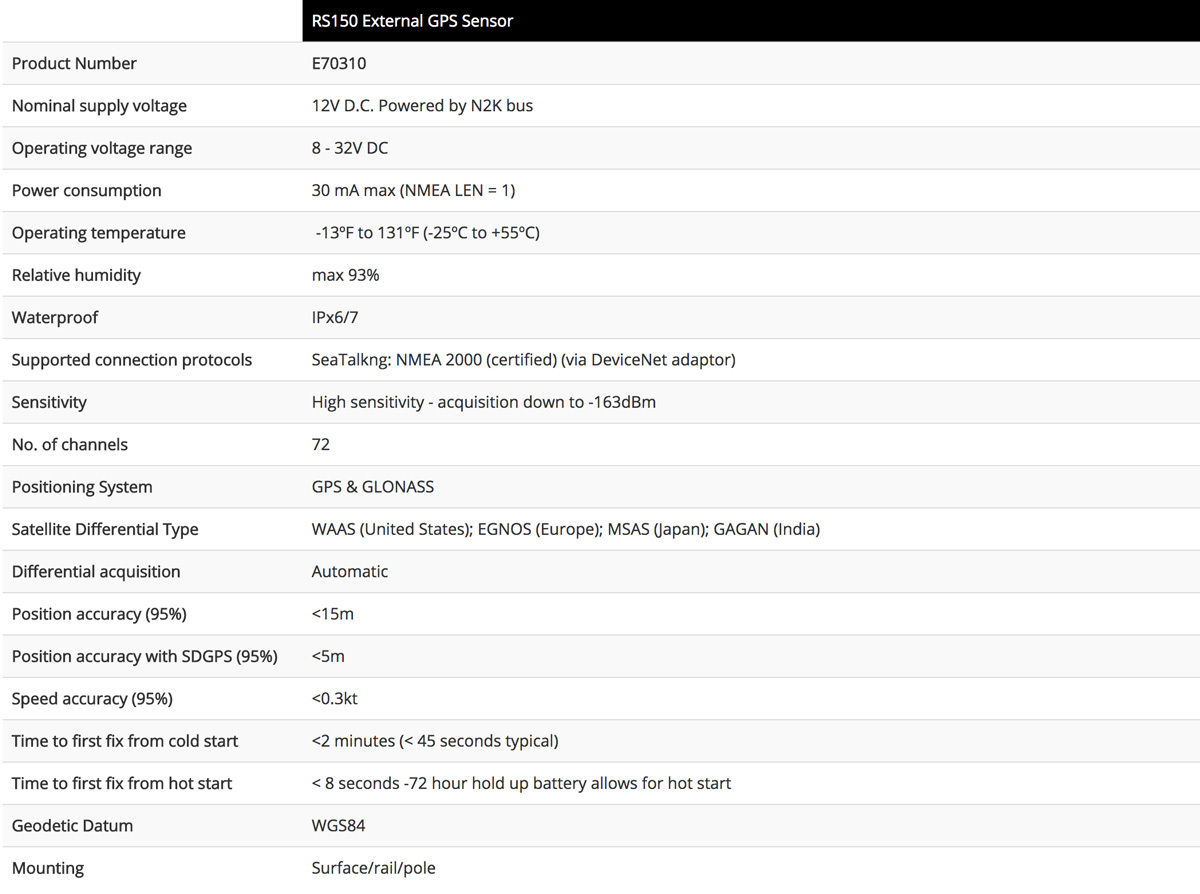 | | RS150 External GPS Sensor |
|---|---|
| Product Number | E70310 |
| Nominal supply voltage | 12V D.C. Powered by N2K bus |
| Operating voltage range | 8 - 32V DC |
| Power consumption | 30 mA max (NMEA LEN = 1) |
| Operating temperature | -13ºF to 131ºF (-25ºC to +55ºC) |
| Relative humidity | max 93% |
| Waterproof | IPx6/7 |
| Supported connection protocols | SeaTalkng: NMEA 2000 (certified) (via DeviceNet adaptor) |
| Sensitivity | High sensitivity - acquisition down to -163dBm |
| No. of channels | 72 |
| Positioning System | GPS & GLONASS |
| Satellite Differential Type | WAAS (United States); EGNOS (Europe); MSAS (Japan); GAGAN (India) |
| Differential acquisition | Automatic |
| Position accuracy (95%) | <15m |
| Position accuracy with SDGPS (95%) | <5m |
| Speed accuracy (95%) | <0.3kt |
| Time to first fix from cold start | <2 minutes (< 45 seconds typical) |
| Time to first fix from hot start | < 8 seconds -72 hour hold up battery allows for hot start |
| Geodetic Datum | WGS84 |
| Mounting | Surface/rail/pole |